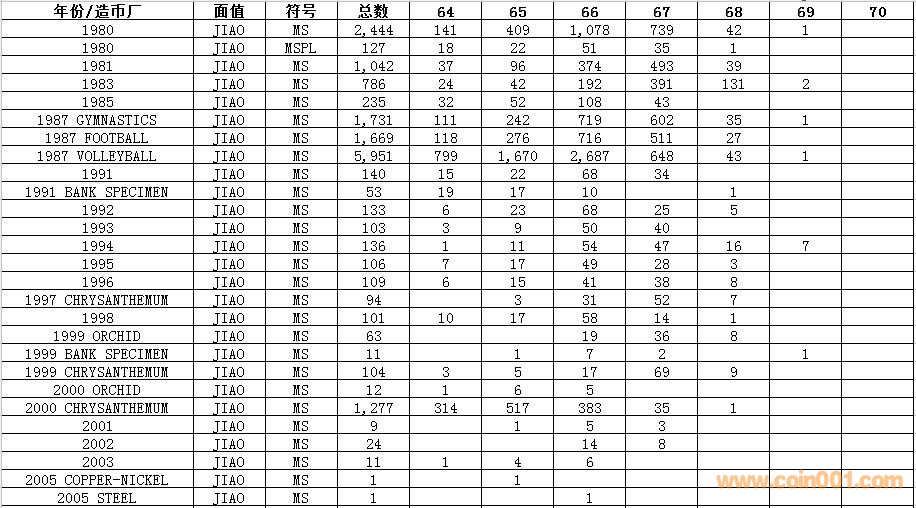 | 年份/造币厂 | 面值 | 符号 | 总数 | 64 | 65 | 66 | 67 | 68 | 69 | 70 |
|---|---|---|---|---|---|---|---|---|---|---|
| 1980 | JIAO | MS | 2,444 | 141 | 409 | 1,078 | 739 | 42 | 1 | |
| 1980 | JIAO | MSPL | 127 | 18 | 22 | 51 | 35 | 1 | | |
| 1981 | JIAO | MS | 1,042 | 37 | 96 | 374 | 493 | 39 | | |
| 1983 | JIAO | MS | 786 | 24 | 42 | 192 | 391 | 131 | 2 | |
| 1985 | JIAO | MS | 235 | 32 | 52 | 108 | 43 | | | |
| 1987 GYMNASTICS | JIAO | MS | 1,731 | 111 | 242 | 719 | 602 | 35 | 1 | |
| 1987 FOOTBALL | JIAO | MS | 1,669 | 118 | 276 | 716 | 511 | 27 | | |
| 1987 VOLLEYBALL | JIAO | MS | 5,951 | 799 | 1,670 | 2,687 | 648 | 43 | 1 | |
| 1991 | JIAO | MS | 140 | 15 | 22 | 68 | 34 | | | |
| 1991 BANK SPECIMEN | JIAO | MS | 53 | 19 | 17 | 10 | | 1 | | |
| 1992 | JIAO | MS | 133 | 6 | 23 | 68 | 25 | 5 | | |
| 1993 | JIAO | MS | 103 | 3 | 9 | 50 | 40 | | | |
| 1994 | JIAO | MS | 136 | 1 | 11 | 54 | 47 | 16 | 7 | |
| 1995 | JIAO | MS | 106 | 7 | 17 | 49 | 28 | 3 | | |
| 1996 | JIAO | MS | 109 | 6 | 15 | 41 | 38 | 8 | | |
| 1997 CHRYSANTHEMUM | JIAO | MS | 94 | | 3 | 31 | 52 | 7 | | |
| 1998 | JIAO | MS | 101 | 10 | 17 | 58 | 14 | 1 | | |
| 1999 ORCHID | JIAO | MS | 63 | | | 19 | 36 | 8 | | |
| 1999 BANK SPECIMEN | JIAO | MS | 11 | | 1 | 7 | 2 | | 1 | |
| 1999 CHRYSANTHEMUM | JIAO | MS | 104 | 3 | 5 | 17 | 69 | 9 | | |
| 2000 ORCHID | JIAO | MS | 12 | 1 | 6 | 5 | | | | |
| 2000 CHRYSANTHEMUM | JIAO | MS | 1,277 | 314 | 517 | 383 | 35 | 1 | | |
| 2001 | JIAO | MS | 9 | | 1 | 5 | 3 | | | |
| 2002 | JIAO | MS | 24 | | | 14 | 8 | | | |
| 2003 | JIAO | MS | 11 | 1 | 4 | 6 | | | | |
| 2005 COPPER-NICKEL | JIAO | MS | 1 | | 1 | | | | | |
| 2005 STEEL | JIAO | MS | 1 | | | 1 | | | | |

www.coin001.com